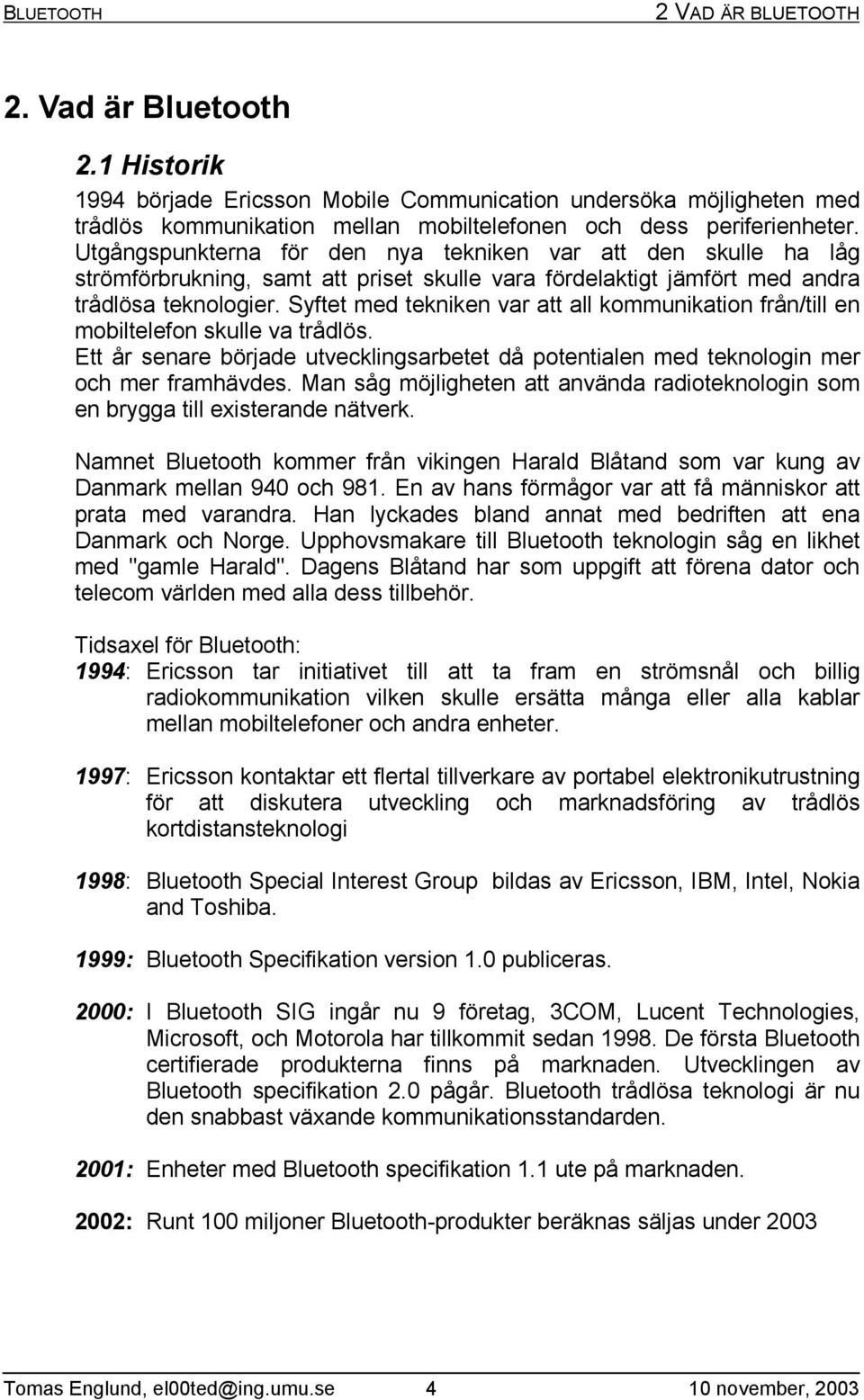 BLUETOOTH 2 VAD ÄR BLUETOOTH

2. Vad är Bluetooth

2.1 Historik

1994 började Ericsson Mobile Communication undersöka möjligheten med trådlös kommunikation mellan mobiltelefonen och dess periferienheter. Utgångspunkterna för den nya tekniken var att den skulle ha låg strömförbrukning, samt att priset skulle vara fördelaktigt jämfört med andra trådlösa teknologier. Syftet med tekniken var att all kommunikation från/till en mobiltelefon skulle va trådlös.
Ett år senare började utvecklingsarbetet då potentialen med teknologin mer och mer framhävdes. Man såg möjligheten att använda radioteknologin som en brygga till existerande nätverk.

Namnet Bluetooth kommer från vikingen Harald Blåtand som var kung av Danmark mellan 940 och 981. En av hans förmågor var att få människor att prata med varandra. Han lyckades bland annat med bedriften att ena Danmark och Norge. Upphovsmakare till Bluetooth teknologin såg en likhet med "gamle Harald". Dagens Blåtand har som uppgift att förena dator och telecom världen med alla dess tillbehör.

Tidsaxel för Bluetooth:
1994: Ericsson tar initiativet till att ta fram en strömsnål och billig radiokommunikation vilken skulle ersätta många eller alla kablar mellan mobiltelefoner och andra enheter.

1997: Ericsson kontaktar ett flertal tillverkare av portabel elektronikutrustning för att diskutera utveckling och marknadsföring av trådlös kortdistansteknologi

1998: Bluetooth Special Interest Group bildas av Ericsson, IBM, Intel, Nokia and Toshiba.

1999: Bluetooth Specifikation version 1.0 publiceras.

2000: I Bluetooth SIG ingår nu 9 företag, 3COM, Lucent Technologies, Microsoft, och Motorola har tillkommit sedan 1998. De första Bluetooth certifierade produkterna finns på marknaden. Utvecklingen av Bluetooth specifikation 2.0 pågår. Bluetooth trådlösa teknologi är nu den snabbast växande kommunikationsstandarden.

2001: Enheter med Bluetooth specifikation 1.1 ute på marknaden.

2002: Runt 100 miljoner Bluetooth-produkter beräknas säljas under 2003

Tomas Englund, el00ted@ing.umu.se 4 10 november, 2003